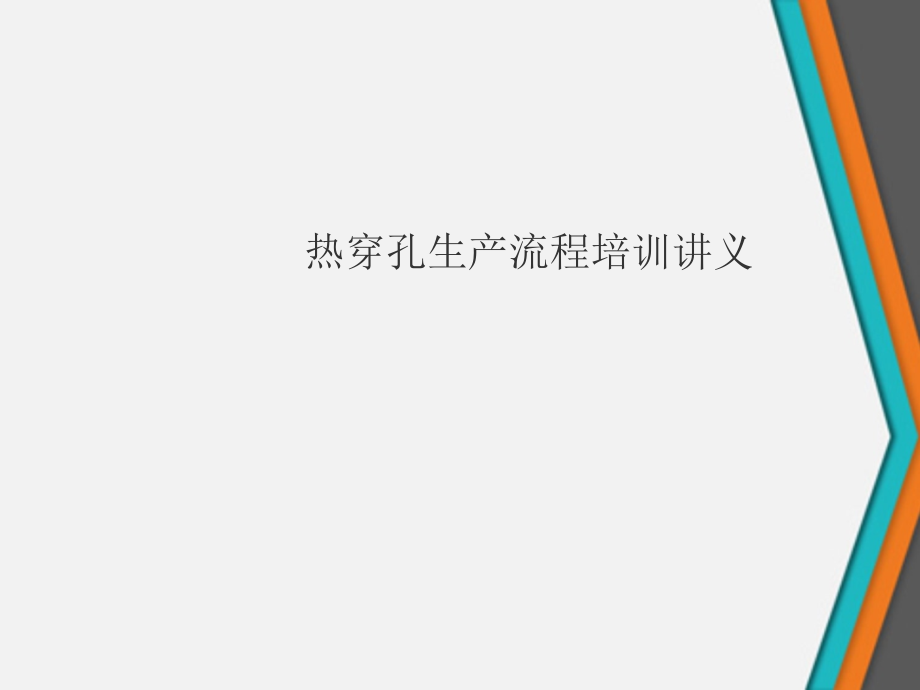 热穿孔生产流程培训讲义